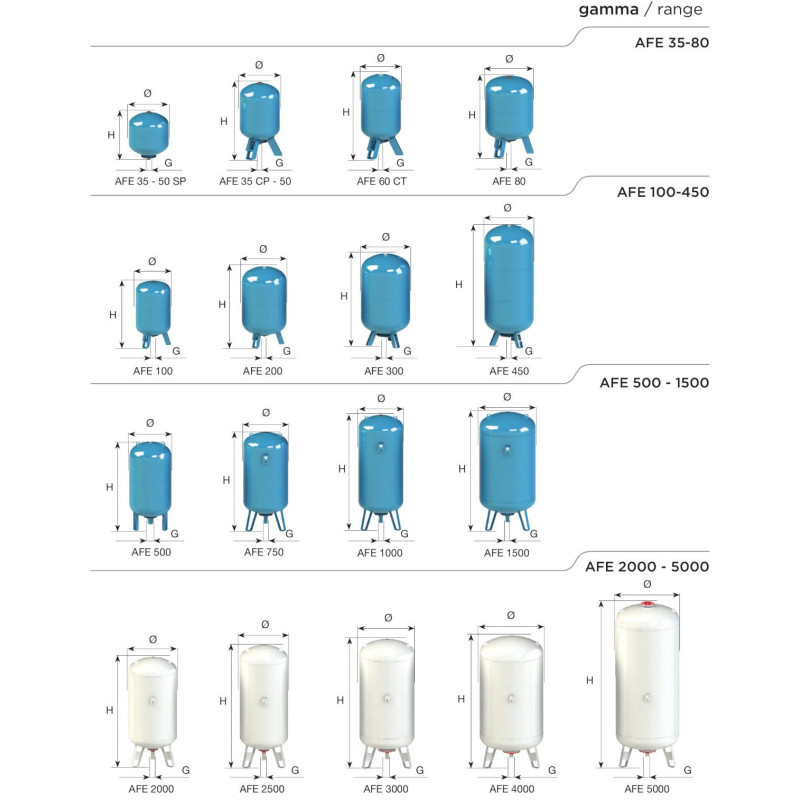 gamma / range

AFE 35-80

Ø
H
G
AFE 35 - 50 SP

Ø
H
G
AFE 35 CP - 50

Ø
H
G
AFE 60 CT

Ø
H
G
AFE 80

AFE 100-450

Ø
H
G
AFE 100

Ø
H
G
AFE 200

Ø
H
G
AFE 300

Ø
H
G
AFE 450

AFE 500 - 1500

Ø
H
G
AFE 500

Ø
H
G
AFE 750

Ø
H
G
AFE 1000

Ø
H
G
AFE 1500

AFE 2000 - 5000

Ø
H
G
AFE 2000

Ø
H
G
AFE 2500

Ø
H
G
AFE 3000

Ø
H
G
AFE 4000

Ø
H
G
AFE 5000